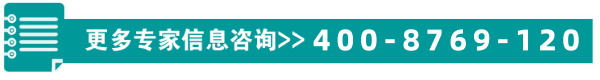 更多专家信息咨询>> 400-8769-120